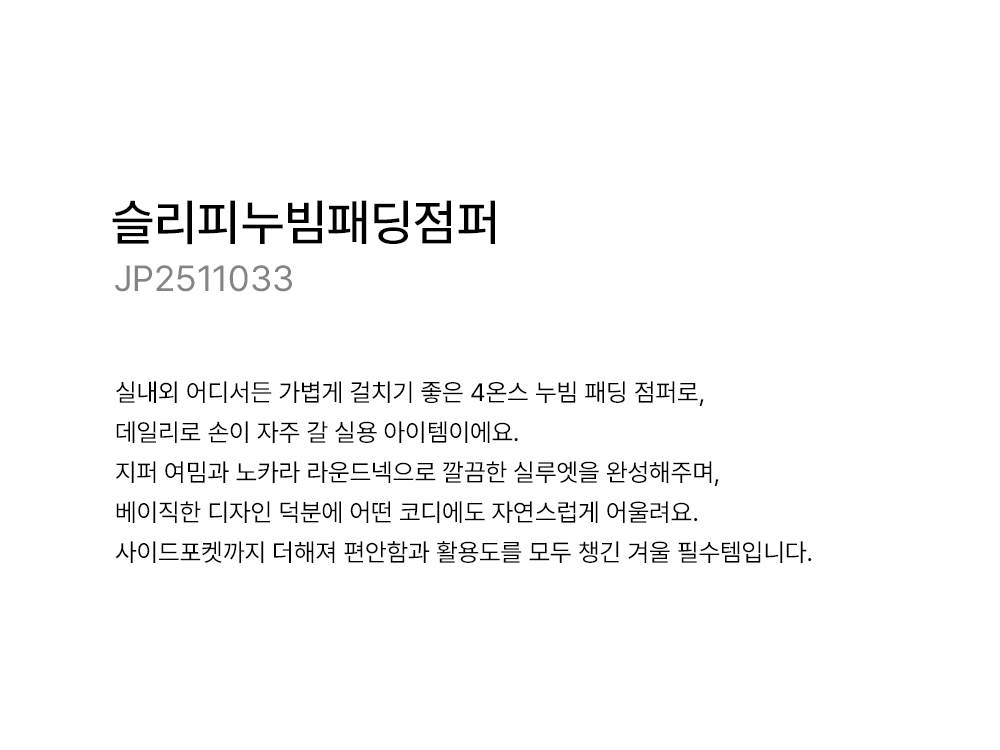 슬리피누빔패딩점퍼
JP2511033

실내외 어디서든 가볍게 걸치기 좋은 4온스 누빔 패딩 점퍼로,
데일리로 손이 자주 갈 실용 아이템이에요.
지퍼 여밈과 노카라 라운드넥으로 깔끔한 실루엣을 완성해주며,
베이직한 디자인 덕분에 어떤 코디에도 자연스럽게 어울려요.
사이드포켓까지 더해져 편안함과 활용도를 모두 챙긴 겨울 필수템입니다.